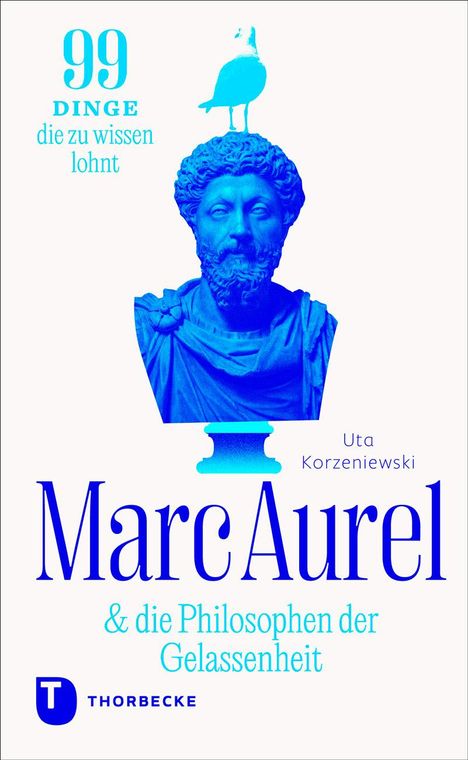 99
DINGE
die zu wissen lohnt

Uta Korzeniewski

Marc Aurel

& die Philosophen der Gelassenheit

T THORBECKE